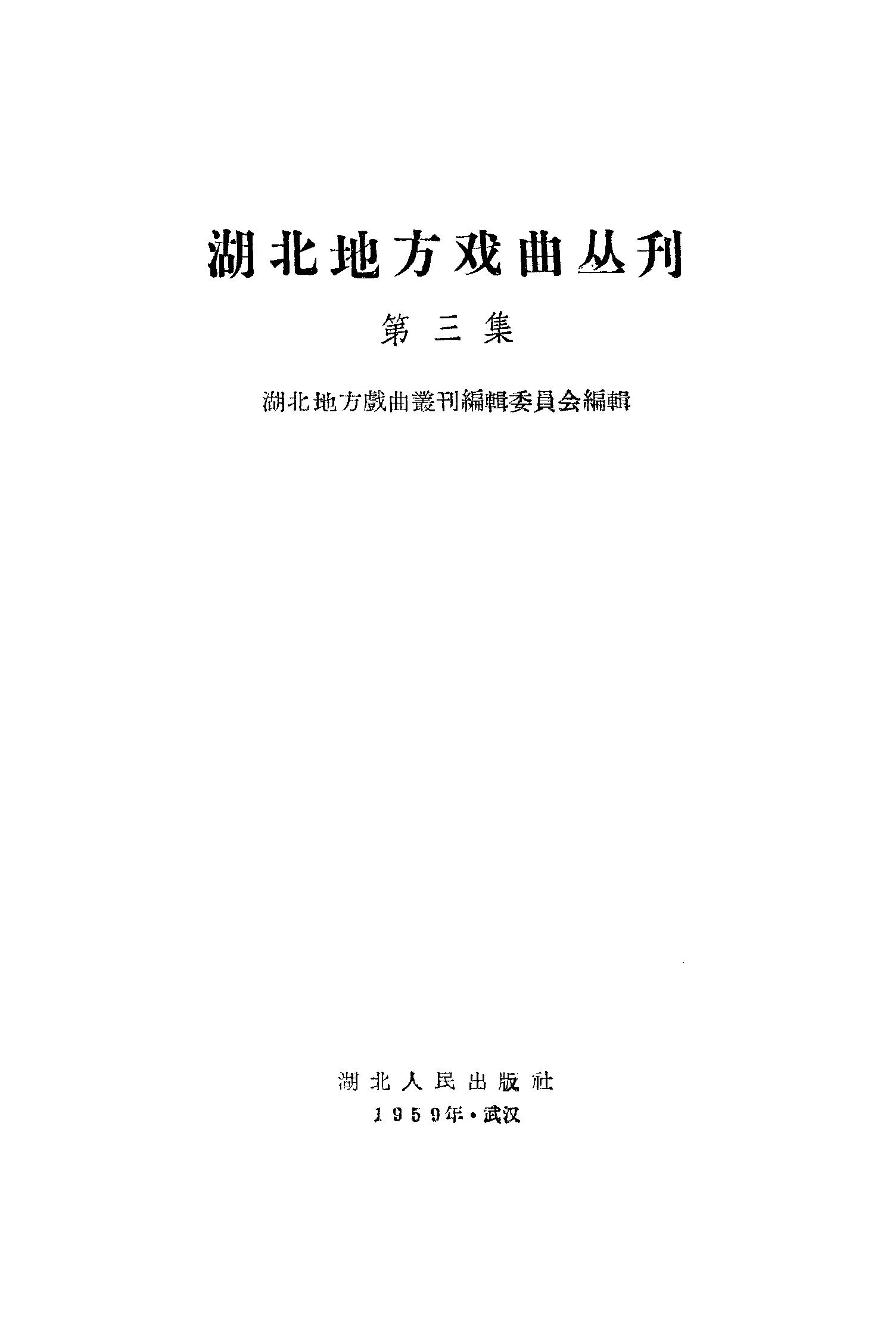 湖北地方戏曲丛刊

第三集

湖北地方戲曲叢刊編輯委員会編輯

湖北人民出版社

1959年·武汉